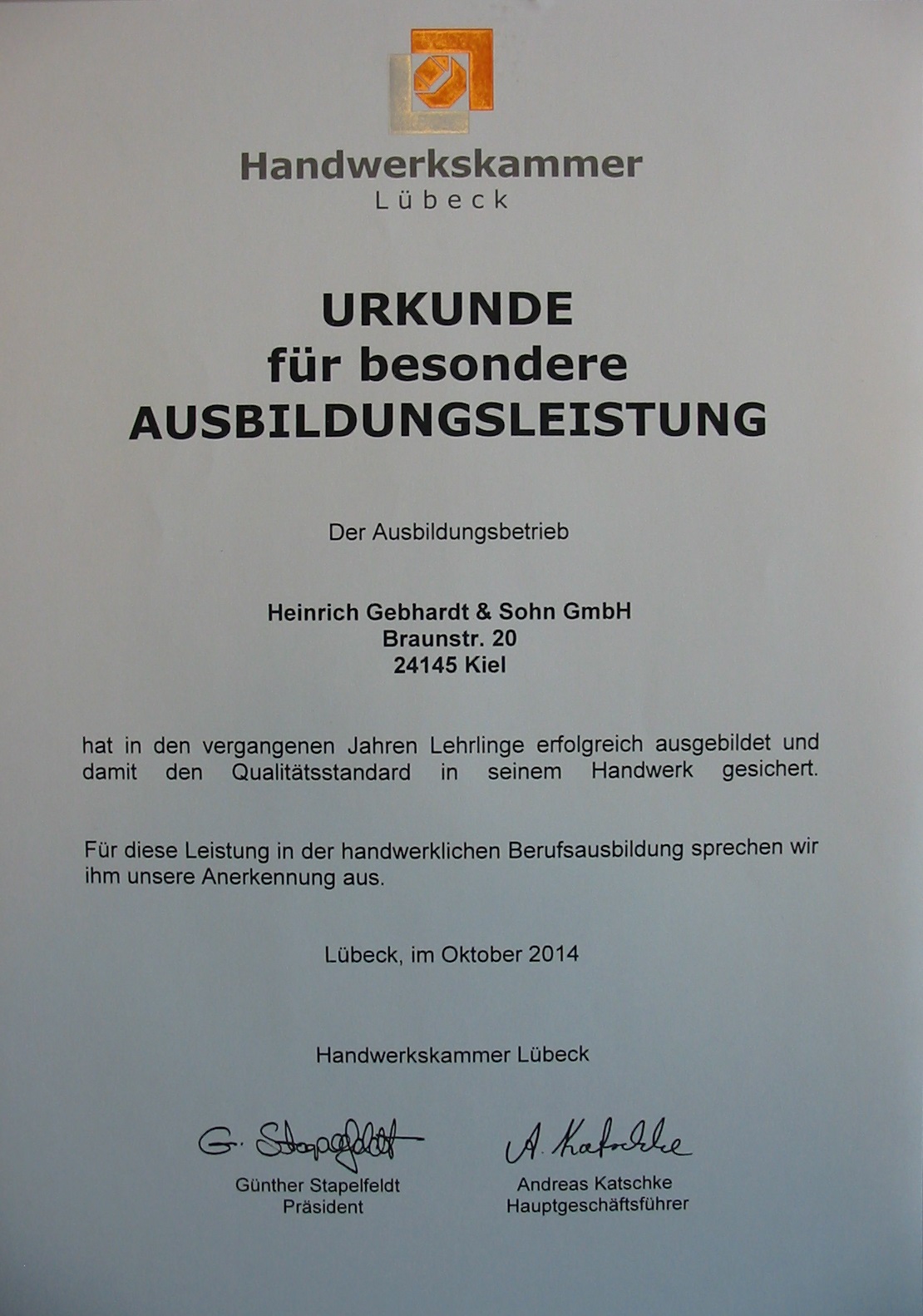 Handwerkskammer
Lübeck

URKUNDE
für besondere
AUSBILDUNGSLEISTUNG

Der Ausbildungsbetrieb

Heinrich Gebhardt & Sohn GmbH
Braunstr. 20
24145 Kiel

hat in den vergangenen Jahren Lehrlinge erfolgreich ausgebildet und damit den Qualitätsstandard in seinem Handwerk gesichert.

Für diese Leistung in der handwerklichen Berufsausbildung sprechen wir ihm unsere Anerkennung aus.

Lübeck, im Oktober 2014

Handwerkskammer Lübeck

G. Stapelfeldt
Günther Stapelfeldt
Präsident

A. Katschke
Andreas Katschke
Hauptgeschäftsführer